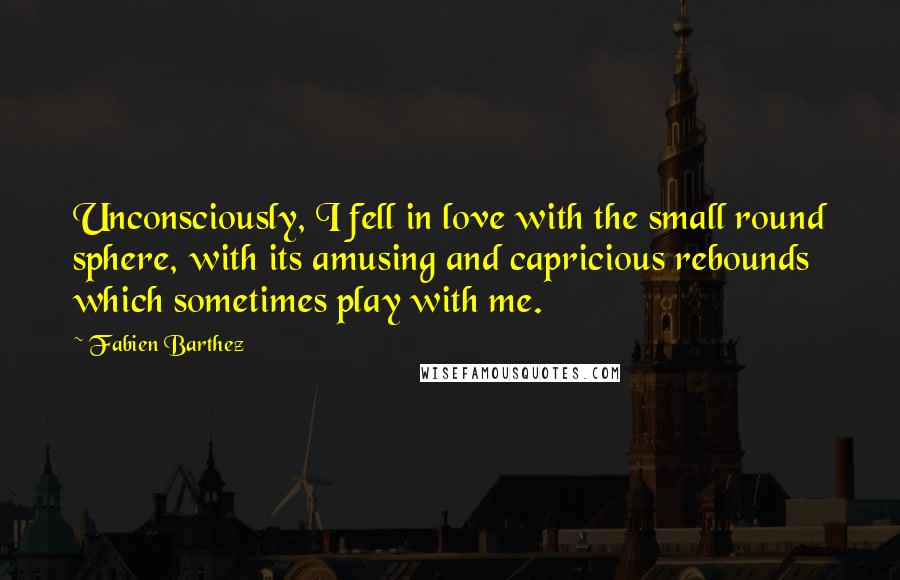 Unconsciously, I fell in love with the small round sphere, with its amusing and capricious rebounds which sometimes play with me.

~ Fabien Barthez

WISEFAMOUSQUOTES.COM